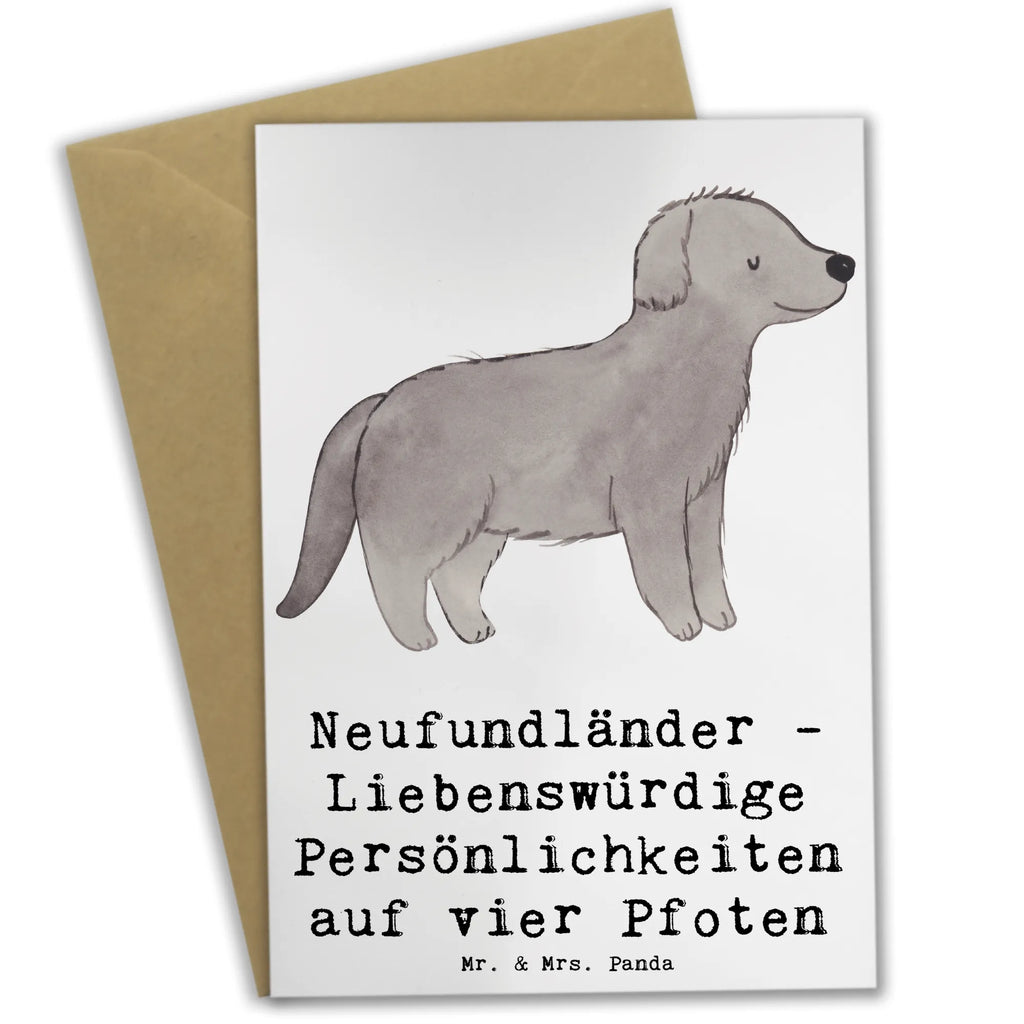 Neufundländer - Liebenswürdige Persönlichkeiten auf vier Pfoten

Mr. & Mrs. Panda